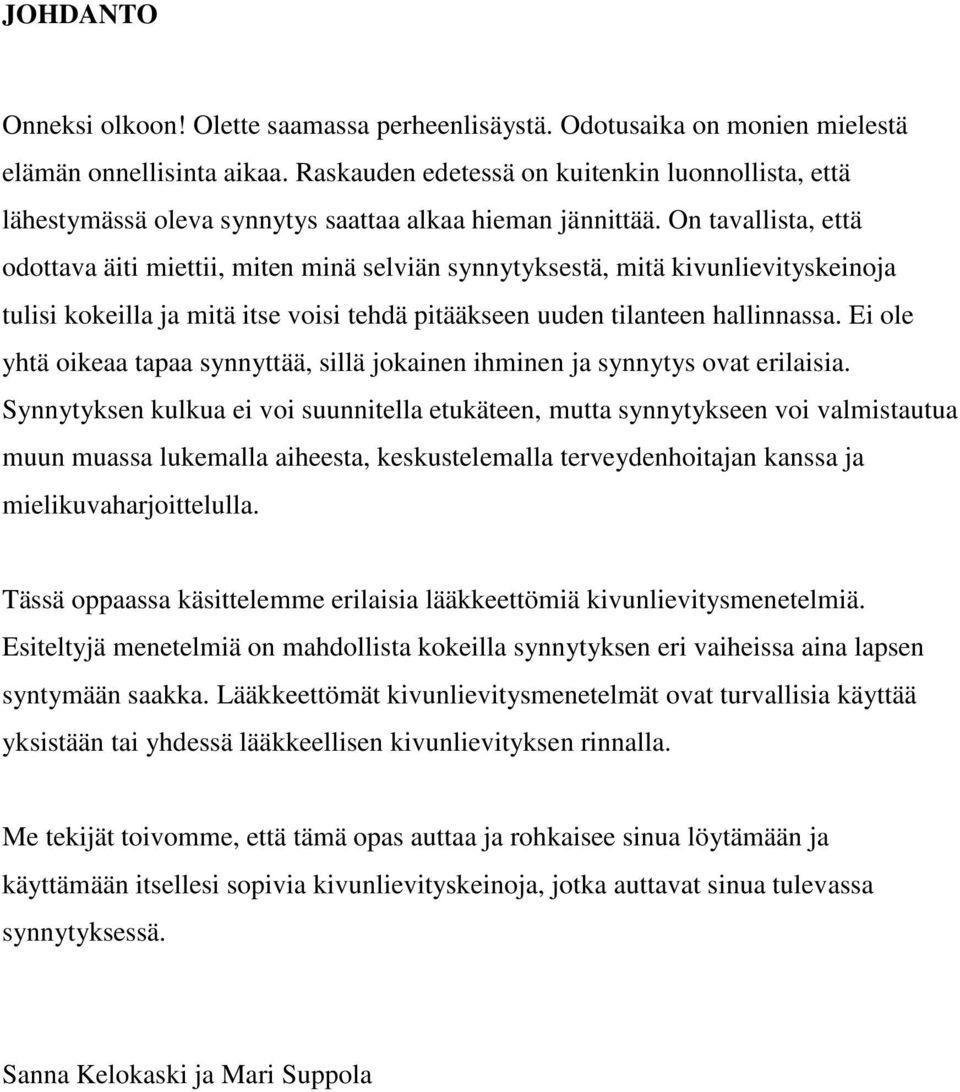 JOHDANTO

Onneksi olkoon! Olette saamassa perheenlisäystä. Odotusaika on monien mielestä elämän onnellisinta aikaa. Raskauden edetessä on kuitenkin luonnollista, että lähestymässä oleva synnytys saattaa alkaa hieman jännittää. On tavallista, että odottava äiti miettii, miten minä selviän synnytyksestä, mitä kivunlievityskeinoja tulisi kokeilla ja mitä itse voisi tehdä pitääkseen uuden tilanteen hallinnassa. Ei ole yhtä oikeaa tapaa synnyttää, sillä jokainen ihminen ja synnytys ovat erilaisia. Synnytyksen kulkua ei voi suunnitella etukäteen, mutta synnytykseen voi valmistautua muun muassa lukemalla aiheesta, keskustelemalla terveydenhoitajan kanssa ja mielikuvaharjoittelulla.

Tässä oppaassa käsittelemme erilaisia lääkkeettömiä kivunlievitysmenetelmiä. Esiteltyjä menetelmiä on mahdollista kokeilla synnytyksen eri vaiheissa aina lapsen syntymään saakka. Lääkkeettömät kivunlievitysmenetelmät ovat turvallisia käyttää yksistään tai yhdessä lääkkeellisen kivunlievityksen rinnalla.

Me tekijät toivomme, että tämä opas auttaa ja rohkaisee sinua löytämään ja käyttämään itsellesi sopivia kivunlievityskeinoja, jotka auttavat sinua tulevassa synnytyksessä.

Sanna Kelokaski ja Mari Suppola